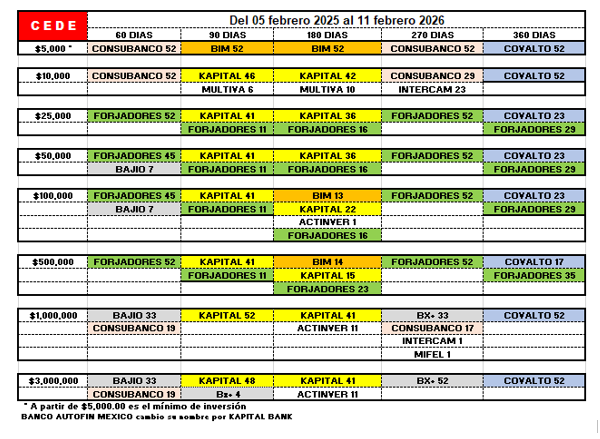 | CEDE | Del 05 febrero 2025 al 11 febrero 2026 | | | | |
|---|---|---|---|---|---|
| | 60 DIAS | 90 DIAS | 180 DIAS | 270 DIAS | 360 DIAS |
| $5,000 * | CONSUBANCO 52 | BIM 52 | BIM 52 | CONSUBANCO 52 | COVALTO 52 |
| $10,000 | CONSUBANCO 52 | KAPITAL 46 | KAPITAL 42 | CONSUBANCO 29 | COVALTO 52 |
| | | MULTIVA 6 | MULTIVA 10 | INTERCAM 23 | |
| $25,000 | FORJADORES 52 | KAPITAL 41 | KAPITAL 36 | FORJADORES 52 | COVALTO 23 |
| | | FORJADORES 11 | FORJADORES 16 | | FORJADORES 29 |
| $50,000 | FORJADORES 45 | KAPITAL 41 | KAPITAL 36 | FORJADORES 52 | COVALTO 23 |
| | BAJIO 7 | FORJADORES 11 | FORJADORES 16 | | FORJADORES 29 |
| $100,000 | FORJADORES 45 | KAPITAL 41 | BIM 13 | FORJADORES 52 | COVALTO 23 |
| | BAJIO 7 | FORJADORES 11 | KAPITAL 22 | | FORJADORES 29 |
| | | | ACTINVER 1 | | |
| | | | FORJADORES 16 | | |
| $500,000 | FORJADORES 52 | KAPITAL 41 | BIM 14 | FORJADORES 52 | COVALTO 17 |
| | | FORJADORES 11 | KAPITAL 15 | | FORJADORES 35 |
| | | | FORJADORES 23 | | |
| $1,000,000 | BAJIO 33 | KAPITAL 52 | KAPITAL 41 | BX+ 33 | COVALTO 52 |
| | CONSUBANCO 19 | | ACTINVER 11 | CONSUBANCO 17 | |
| | | | | INTERCAM 1 | |
| | | | | MIFEL 1 | |
| $3,000,000 | BAJIO 33 | KAPITAL 48 | KAPITAL 41 | BX+ 52 | COVALTO 52 |
| | CONSUBANCO 19 | Bx+ 4 | ACTINVER 11 | | |

* A partir de $5,000.00 es el mínimo de inversión
BANCO AUTOFIN MEXICO cambio su nombre por KAPITAL BANK